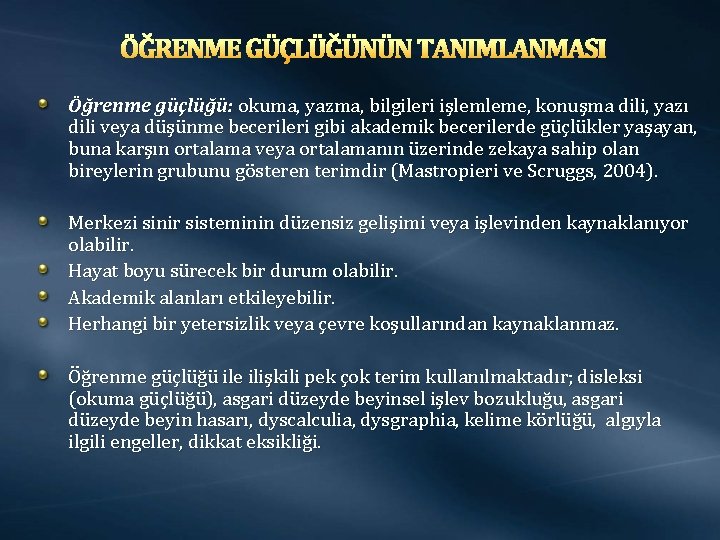 ÖĞRENME GÜÇLÜĞÜNÜN TANIMLANMASI

• Öğrenme güçlüğü: okuma, yazma, bilgileri işlemleme, konuşma dili, yazı dili veya düşünme becerileri gibi akademik becerilerde güçlükler yaşayan, buna karşın ortalama veya ortalamanın üzerinde zekaya sahip olan bireylerin grubunu gösteren terimdir (Mastropieri ve Scruggs, 2004).

• Merkezi sinir sisteminin düzensiz gelişimi veya işlevinden kaynaklanıyor olabilir.
• Hayat boyu sürecek bir durum olabilir.
• Akademik alanları etkileyebilir.
• Herhangi bir yetersizlik veya çevre koşullarından kaynaklanmaz.

• Öğrenme güçlüğü ile ilişkili pek çok terim kullanılmaktadır; disleksi (okuma güçlüğü), asgari düzeyde beyinsel işlev bozukluğu, asgari düzeyde beyin hasarı, dyscalculia, dysgraphia, kelime körlüğü, algıyla ilgili engeller, dikkat eksikliği.